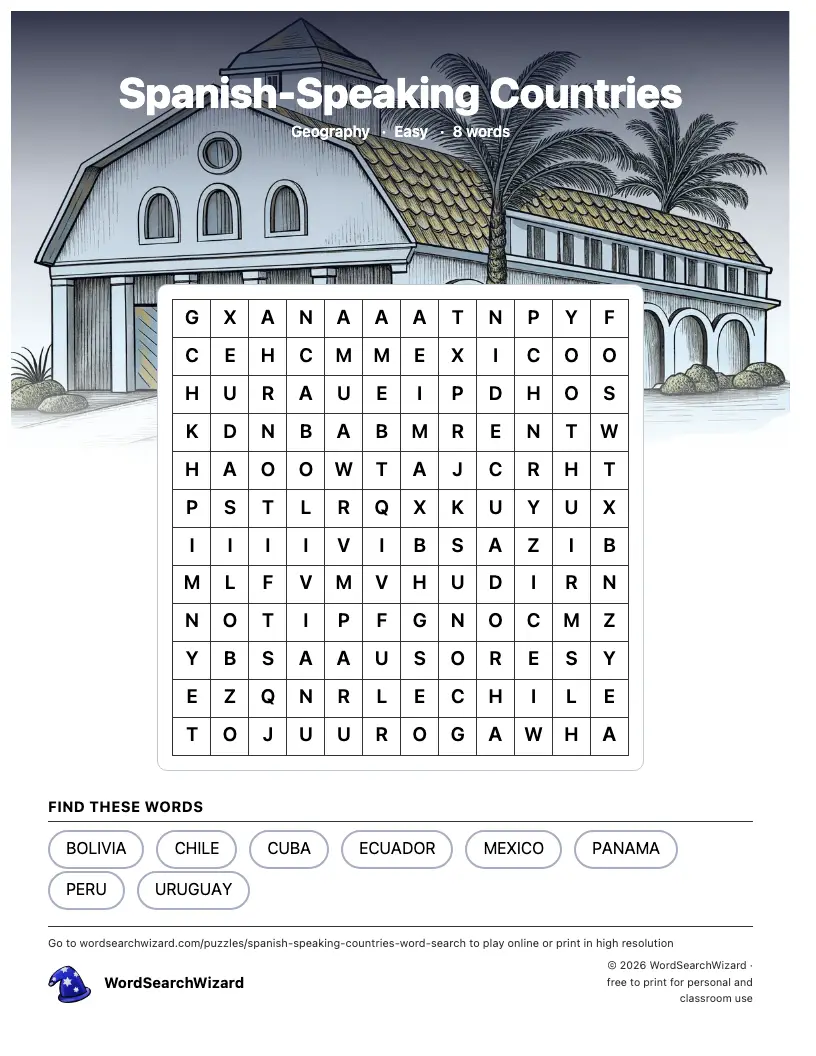 Spanish-Speaking Countries

Geography · Easy · 8 words

| G | X | A | N | A | A | A | T | N | P | Y | F |
|---|---|---|---|---|---|---|---|---|---|---|---|
| C | E | H | C | M | M | E | X | I | C | O | O |
| H | U | R | A | U | E | I | P | D | H | O | S |
| K | D | N | B | A | B | M | R | E | N | T | W |
| H | A | O | O | W | T | A | J | C | R | H | T |
| P | S | T | L | R | Q | X | K | U | Y | U | X |
| I | I | I | I | V | I | B | S | A | Z | I | B |
| M | L | F | V | M | V | H | U | D | I | R | N |
| N | O | T | I | P | F | G | N | O | C | M | Z |
| Y | B | S | A | A | U | S | O | R | E | S | Y |
| E | Z | Q | N | R | L | E | C | H | I | L | E |
| T | O | J | U | U | R | O | G | A | W | H | A |

FIND THESE WORDS

BOLIVIA
CHILE
CUBA
ECUADOR
MEXICO
PANAMA
PERU
URUGUAY

Go to wordsearchwizard.com/puzzles/spanish-speaking-countries-word-search to play online or print in high resolution

WordSearchWizard

© 2026 WordSearchWizard · free to print for personal and classroom use